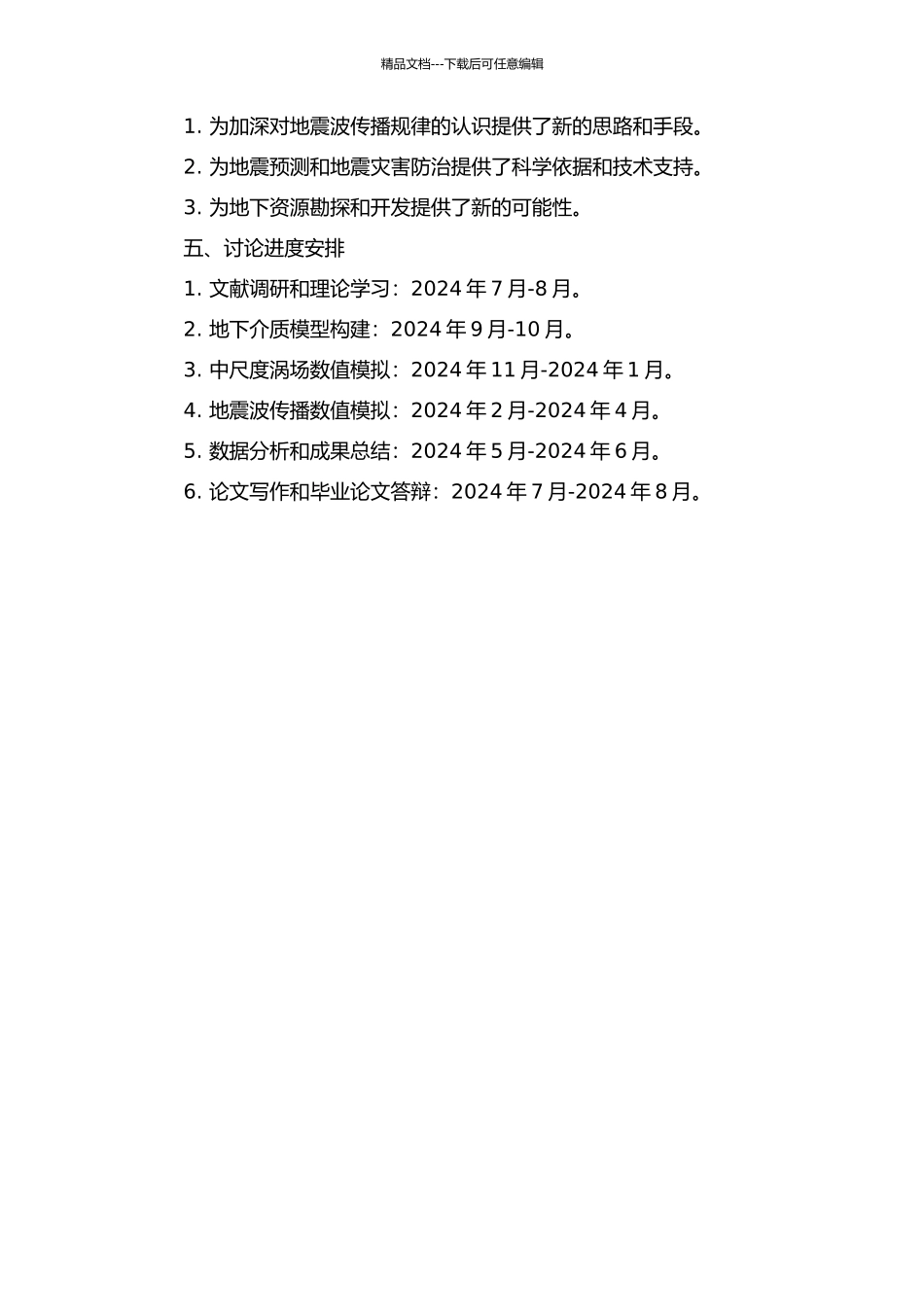 精品文档---下载后可任意编辑

1. 为加深对地震波传播规律的认识提供了新的思路和手段。

2. 为地震预测和地震灾害防治提供了科学依据和技术支持。

3. 为地下资源勘探和开发提供了新的可能性。

五、讨论进度安排

1. 文献调研和理论学习：2024 年 7 月-8 月。

2. 地下介质模型构建：2024 年 9 月-10 月。

3. 中尺度涡场数值模拟：2024 年 11 月-2024 年 1 月。

4. 地震波传播数值模拟：2024 年 2 月-2024 年 4 月。

5. 数据分析和成果总结：2024 年 5 月-2024 年 6 月。

6. 论文写作和毕业论文答辩：2024 年 7 月-2024 年 8 月。